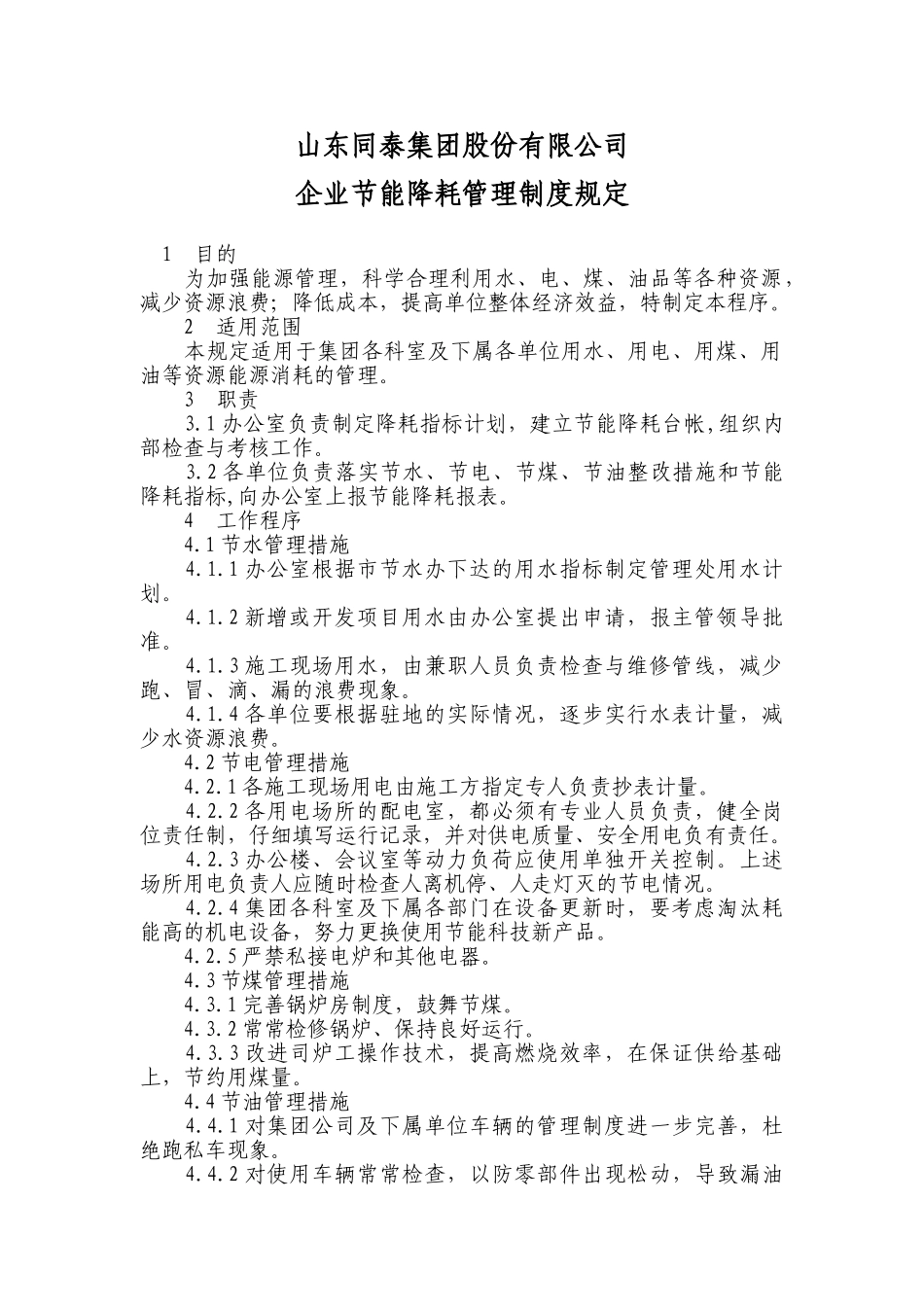 山东同泰集团股份有限公司

企业节能降耗管理制度规定

1 目的

为加强能源管理，科学合理利用水、电、煤、油品等各种资源，减少资源浪费；降低成本，提高单位整体经济效益，特制定本程序。

2 适用范围

本规定适用于集团各科室及下属各单位用水、用电、用煤、用油等资源能源消耗的管理。

3 职责

3.1 办公室负责制定降耗指标计划，建立节能降耗台帐，组织内部检查与考核工作。

3.2 各单位负责落实节水、节电、节煤、节油整改措施和节能降耗指标，向办公室上报节能降耗报表。

4 工作程序

4.1 节水管理措施

4.1.1 办公室根据市节水办下达的用水指标制定管理处用水计划。

4.1.2 新增或开发项目用水由办公室提出申请，报主管领导批准。

4.1.3 施工现场用水，由兼职人员负责检查与维修管线，减少跑、冒、滴、漏的浪费现象。

4.1.4 各单位要根据驻地的实际情况，逐步实行水表计量，减少水资源浪费。

4.2 节电管理措施

4.2.1 各施工现场用电由施工方指定专人负责抄表计量。

4.2.2 各用电场所的配电室，都必须有专业人员负责，健全岗位责任制，仔细填写运行记录，并对供电质量、安全用电负有责任。

4.2.3 办公楼、会议室等动力负荷应使用单独开关控制。上述场所用电负责人应随时检查人离机停、人走灯灭的节电情况。

4.2.4 集团各科室及下属各部门在设备更新时，要考虑淘汰耗能高的机电设备，努力更换使用节能科技新产品。

4.2.5 严禁私接电炉和其他电器。

4.3 节煤管理措施

4.3.1 完善锅炉房制度，鼓舞节煤。

4.3.2 常常检修锅炉、保持良好运行。

4.3.3 改进司炉工操作技术，提高燃烧效率，在保证供给基础上，节约用煤量。

4.4 节油管理措施

4.4.1 对集团公司及下属单位车辆的管理制度进一步完善，杜绝跑私车现象。

4.4.2 对使用车辆常常检查，以防零部件出现松动，导致漏油